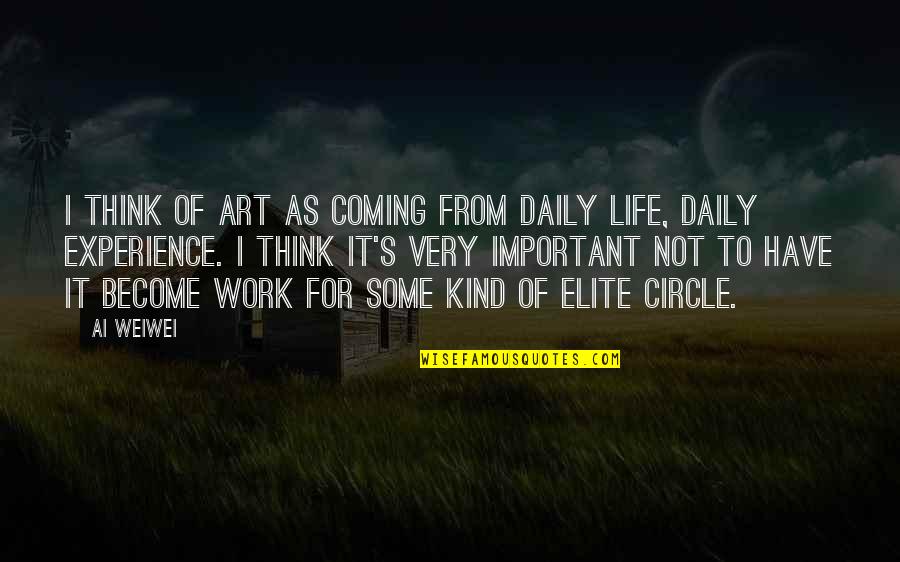 I THINK OF ART AS COMING FROM DAILY LIFE, DAILY EXPERIENCE. I THINK IT'S VERY IMPORTANT NOT TO HAVE IT BECOME WORK FOR SOME KIND OF ELITE CIRCLE.

AI WEIWEI

WISEFAMOUSQUOTES.COM